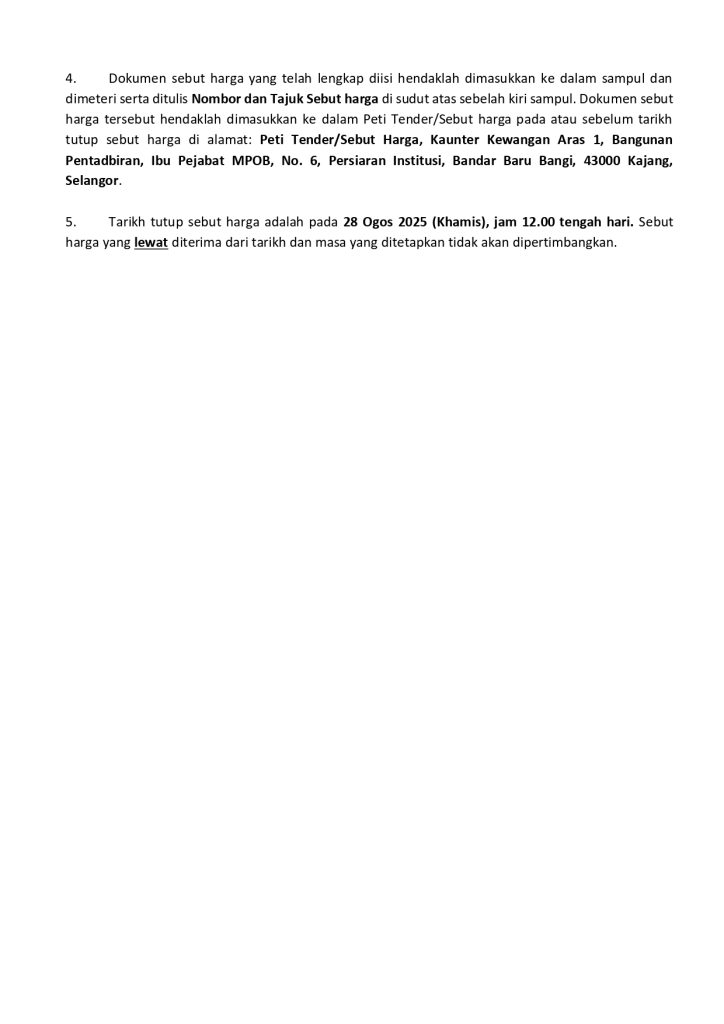 4. Dokumen sebut harga yang telah lengkap diisi hendaklah dimasukkan ke dalam sampul dan dimeteri serta ditulis Nombor dan Tajuk Sebut harga di sudut atas sebelah kiri sampul. Dokumen sebut harga tersebut hendaklah dimasukkan ke dalam Peti Tender/Sebut harga pada atau sebelum tarikh tutup sebut harga di alamat: Peti Tender/Sebut Harga, Kaunter Kewangan Aras 1, Bangunan Pentadbiran, Ibu Pejabat MPOB, No. 6, Persiaran Institusi, Bandar Baru Bangi, 43000 Kajang, Selangor.

5. Tarikh tutup sebut harga adalah pada 28 Ogos 2025 (Khamis), jam 12.00 tengah hari. Sebut harga yang lewat diterima dari tarikh dan masa yang ditetapkan tidak akan dipertimbangkan.